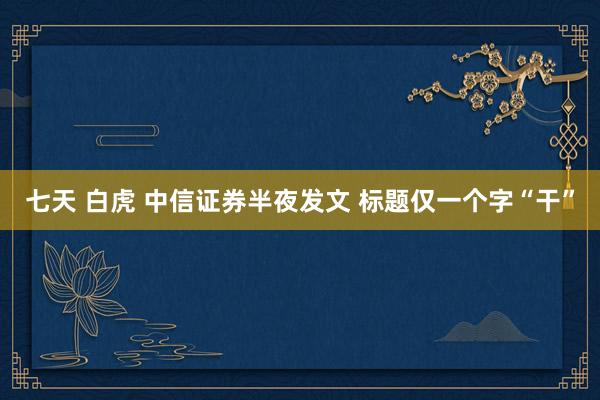 七天 白虎 中信证券半夜发文 标题仅一个字“干”